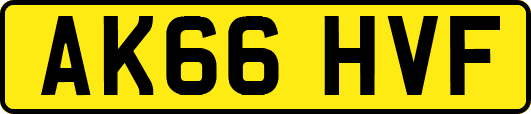 AK66 HVF